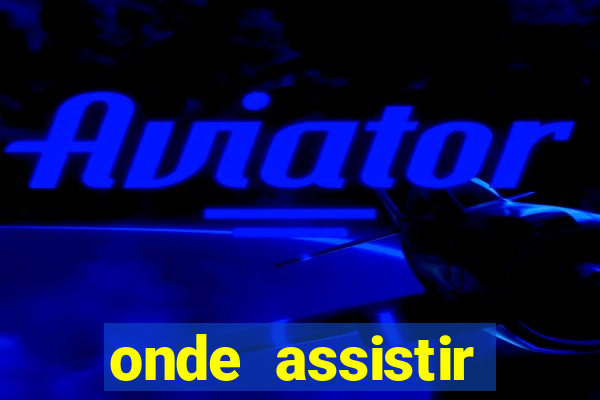 Aviator

onde assistir